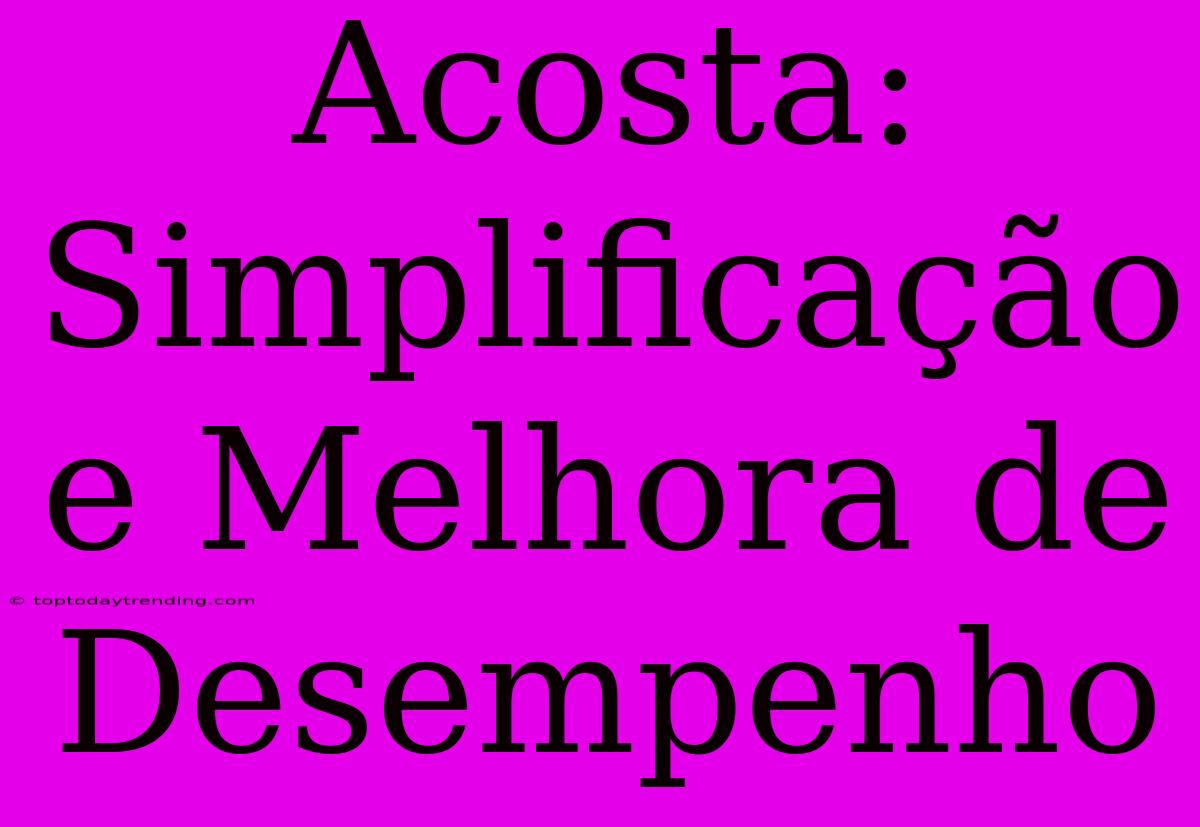 Acosta: Simplificação e Melhora de Desempenho

© toptodaytrending.com